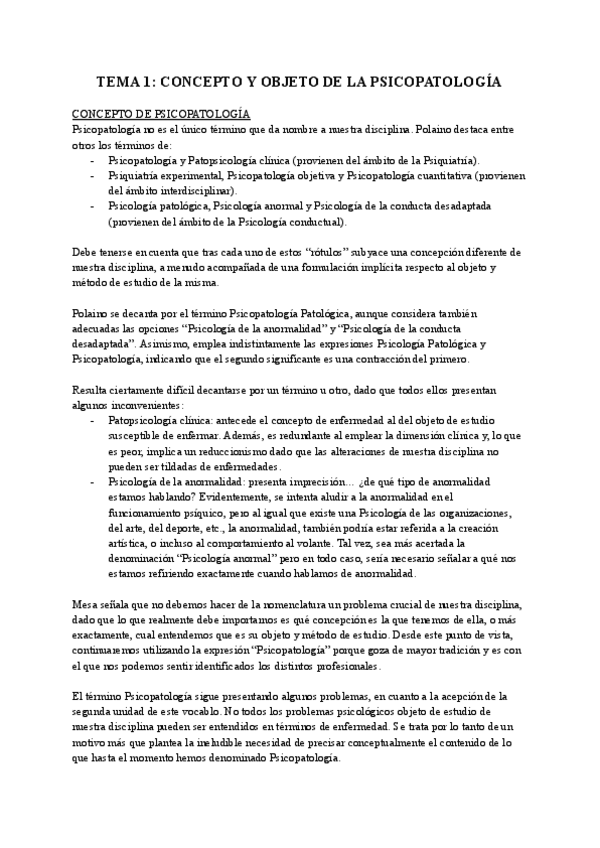 TEMA 1: CONCEPTO Y OBJETO DE LA PSICOPATOLOGÍA

CONCEPTO DE PSICOPATOLOGÍA

Psicopatología no es el único término que da nombre a nuestra disciplina. Polaino destaca entre otros los términos de:

- Psicopatología y Patopsicología clínica (provienen del ámbito de la Psiquiatría).
- Psiquiatría experimental, Psicopatología objetiva y Psicopatología cuantitativa (provienen del ámbito interdisciplinar).
- Psicología patológica, Psicología anormal y Psicología de la conducta desadaptada (provienen del ámbito de la Psicología conductual).

Debe tenerse en cuenta que tras cada uno de estos "rótulos" subyace una concepción diferente de nuestra disciplina, a menudo acompañada de una formulación implícita respecto al objeto y método de estudio de la misma.

Polaino se decanta por el término Psicopatología Patológica, aunque considera también adecuadas las opciones "Psicología de la anormalidad" y "Psicología de la conducta desadaptada". Asimismo, emplea indistintamente las expresiones Psicología Patológica y Psicopatología, indicando que el segundo significante es una contracción del primero.

Resulta ciertamente difícil decantarse por un término u otro, dado que todos ellos presentan algunos inconvenientes:

- Patopsicología clínica: antecede el concepto de enfermedad al del objeto de estudio susceptible de enfermar. Además, es redundante al emplear la dimensión clínica y, lo que es peor, implica un reduccionismo dado que las alteraciones de nuestra disciplina no pueden ser tildadas de enfermedades.
- Psicología de la anormalidad: presenta imprecisión… ¿de qué tipo de anormalidad estamos hablando? Evidentemente, se intenta aludir a la anormalidad en el funcionamiento psíquico, pero al igual que existe una Psicología de las organizaciones, del arte, del deporte, etc., la anormalidad, también podría estar referida a la creación artística, o incluso al comportamiento al volante. Tal vez, sea más acertada la denominación "Psicología anormal" pero en todo caso, sería necesario señalar a qué nos estamos refiriendo exactamente cuando hablamos de anormalidad.

Mesa señala que no debemos hacer de la nomenclatura un problema crucial de nuestra disciplina, dado que lo que realmente debe importarnos es qué concepción es la que tenemos de ella, o más exactamente, cual entendemos que es su objeto y método de estudio. Desde este punto de vista, continuaremos utilizando la expresión "Psicopatología" porque goza de mayor tradición y es con el que nos podemos sentir identificados los distintos profesionales.

El término Psicopatología sigue presentando algunos problemas, en cuanto a la acepción de la segunda unidad de este vocablo. No todos los problemas psicológicos objeto de estudio de nuestra disciplina pueden ser entendidos en términos de enfermedad. Se trata por lo tanto de un motivo más que plantea la ineludible necesidad de precisar conceptualmente el contenido de lo que hasta el momento hemos denominado Psicopatología.